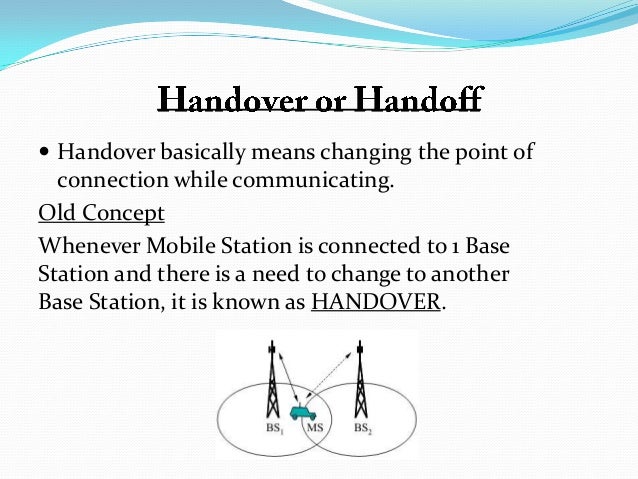 Handover or Handoff

• Handover basically means changing the point of connection while communicating.

Old Concept

Whenever Mobile Station is connected to 1 Base Station and there is a need to change to another Base Station, it is known as HANDOVER.

$BS_1$ MS $BS_2$